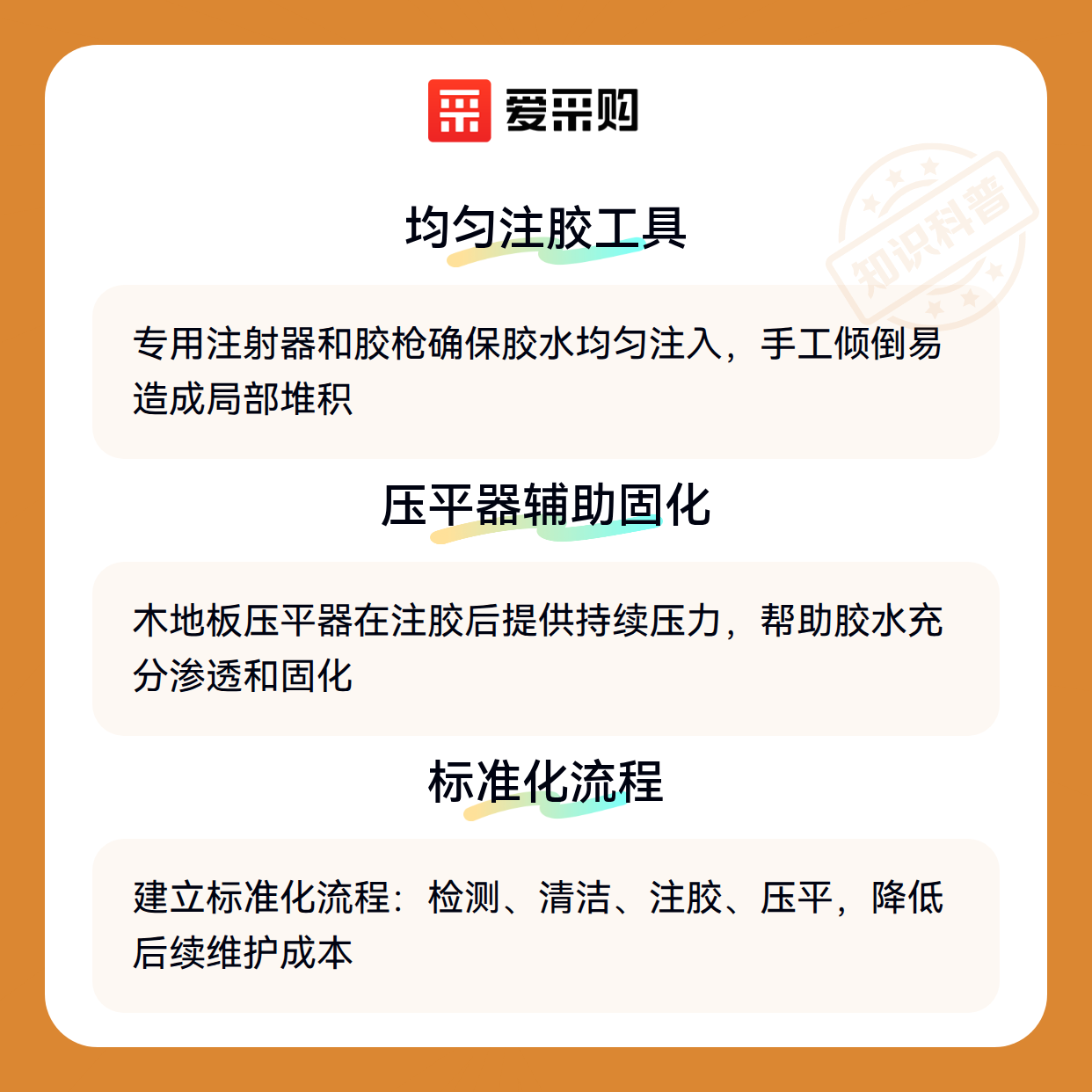 爱采购

均匀注胶工具

专用注射器和胶枪确保胶水均匀注入，手工倾倒易造成局部堆积

压平器辅助固化

木地板压平器在注胶后提供持续压力，帮助胶水充分渗透和固化

标准化流程

建立标准化流程：检测、清洁、注胶、压平，降低后续维护成本

知识科普